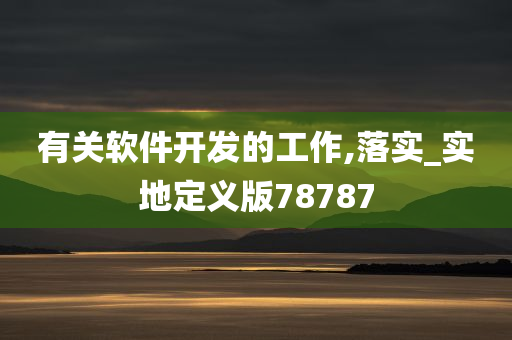 有关软件开发的工作,落实_实地定义版78787